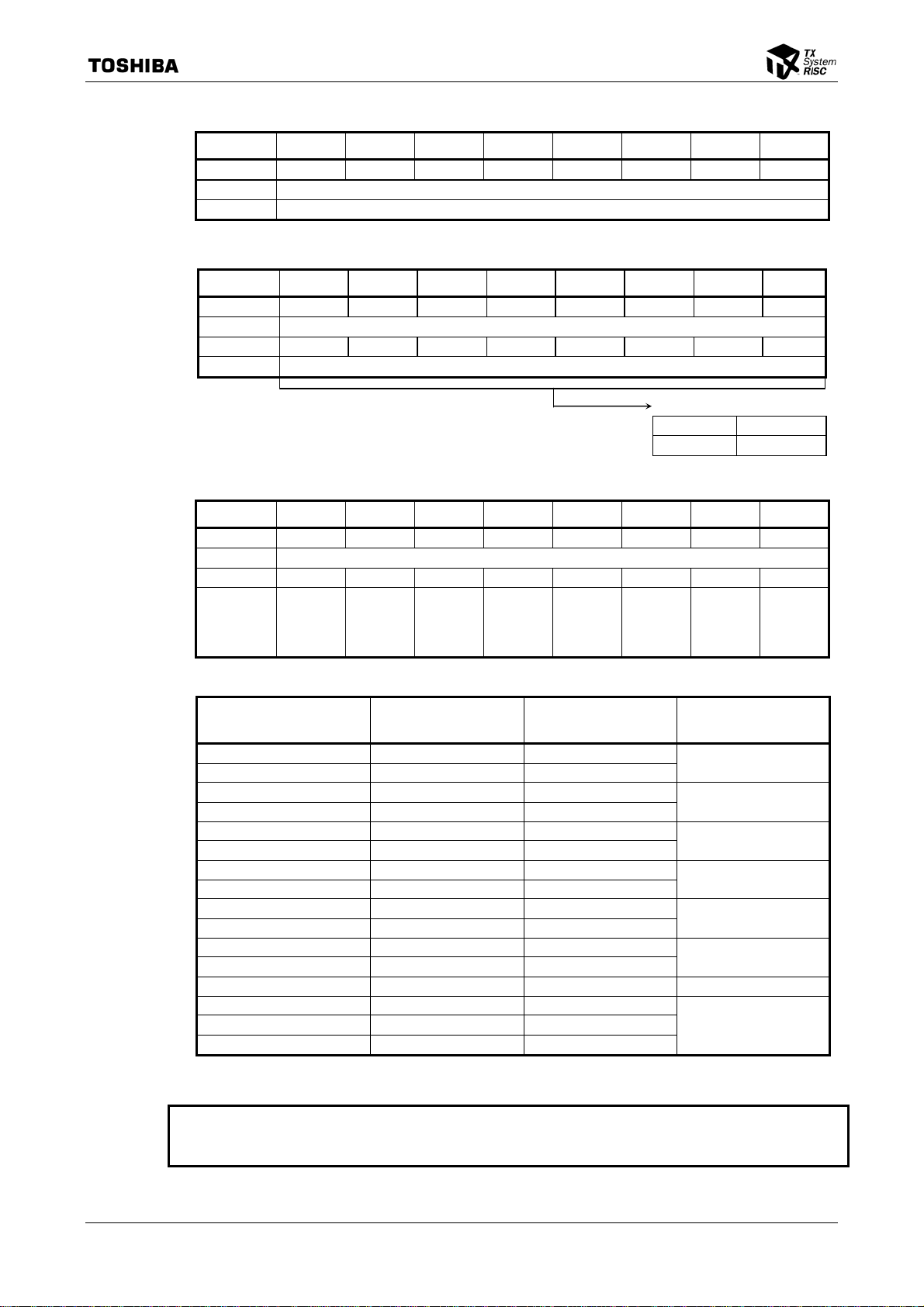 TOSHIBA

TX System RISC